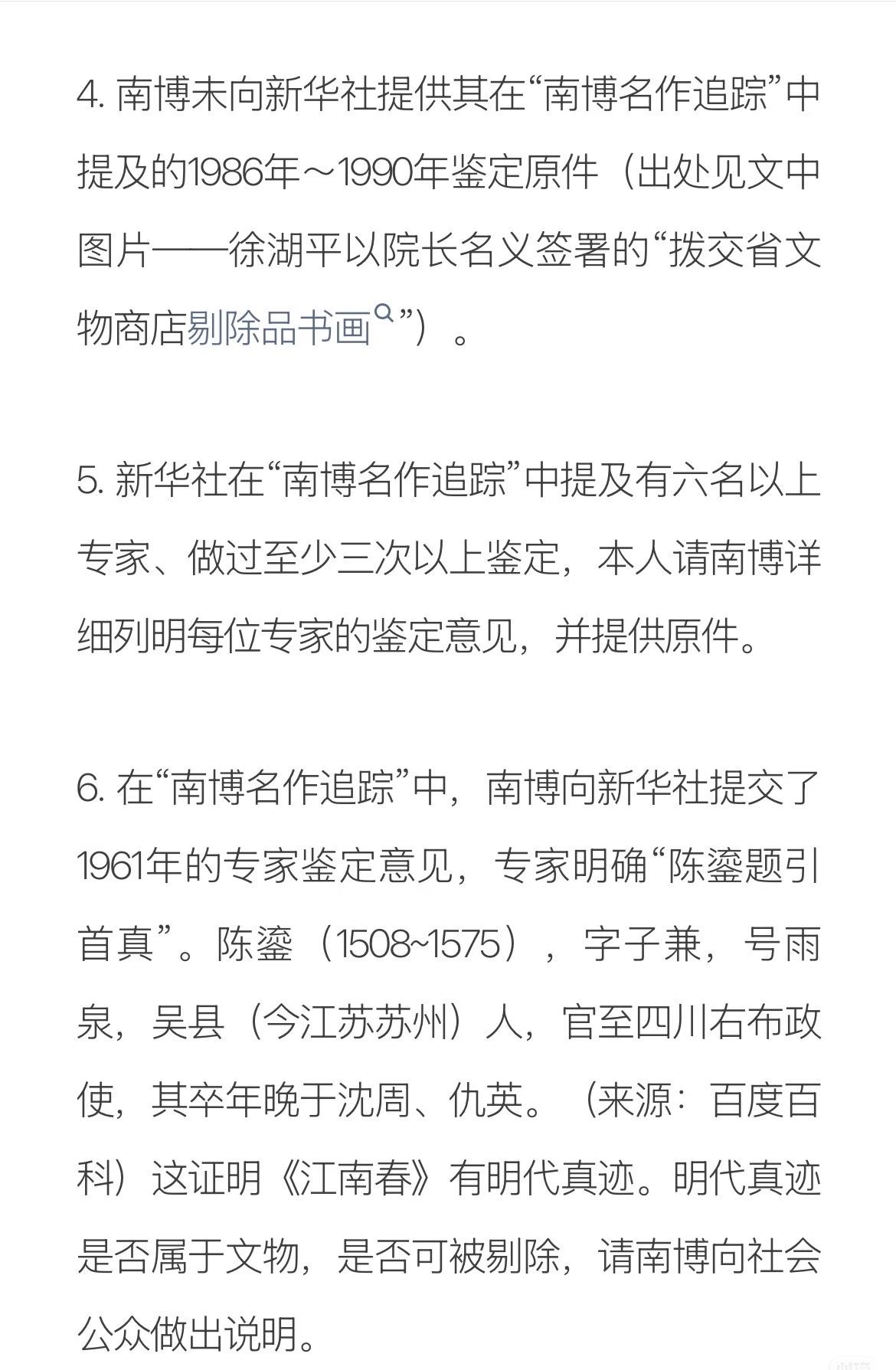 4. 南博未向新华社提供其在“南博名作追踪”中提及的1986年～1990年鉴定原件（出处见文中图片——徐湖平以院长名义签署的“拨交省文物商店剔除品书画”）。

5. 新华社在“南博名作追踪”中提及有六名以上专家、做过至少三次以上鉴定，本人请南博详细列明每位专家的鉴定意见，并提供原件。

6. 在“南博名作追踪”中，南博向新华社提交了1961年的专家鉴定意见，专家明确“陈鎏题引首真”。陈鎏（1508~1575），字子兼，号雨泉，吴县（今江苏苏州）人，官至四川右布政使，其卒年晚于沈周、仇英。（来源：百度百科）这证明《江南春》有明代真迹。明代真迹是否属于文物，是否可被剔除，请南博向社会公众做出说明。